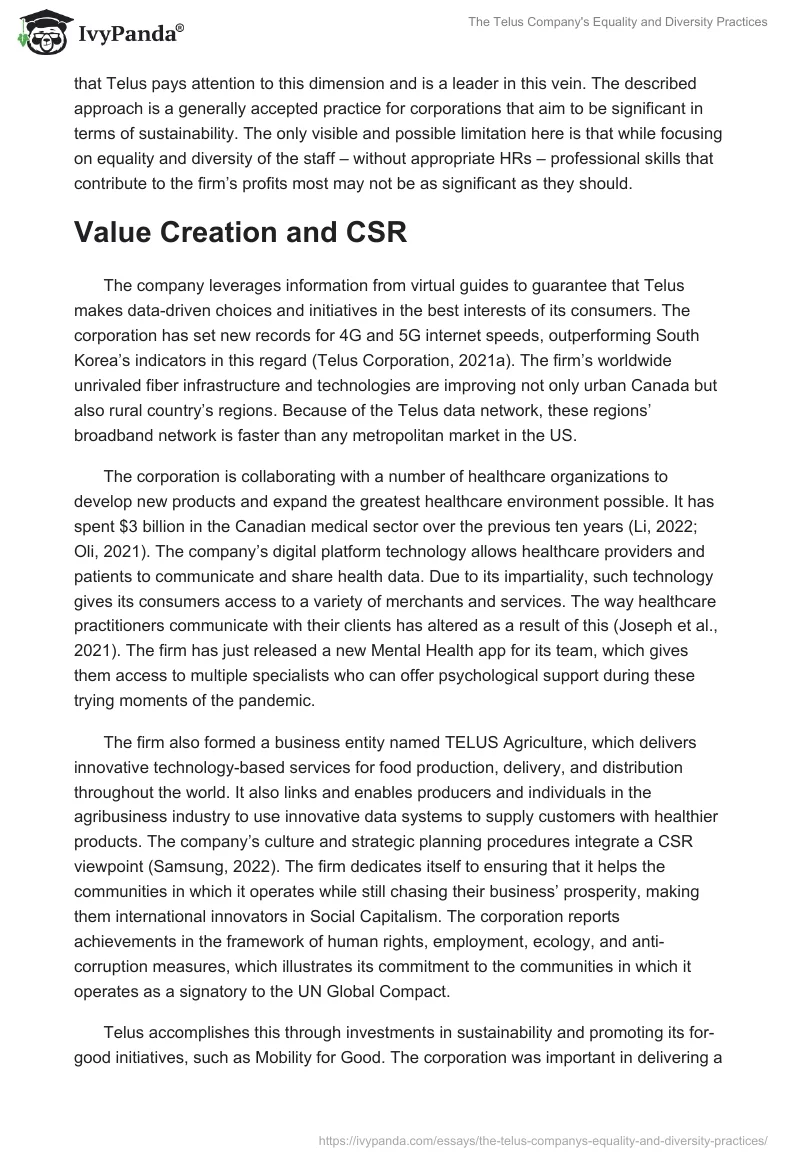 IvyPanda®

The Telus Company's Equality and Diversity Practices

that Telus pays attention to this dimension and is a leader in this vein. The described approach is a generally accepted practice for corporations that aim to be significant in terms of sustainability. The only visible and possible limitation here is that while focusing on equality and diversity of the staff – without appropriate HRs – professional skills that contribute to the firm's profits most may not be as significant as they should.

Value Creation and CSR

The company leverages information from virtual guides to guarantee that Telus makes data-driven choices and initiatives in the best interests of its consumers. The corporation has set new records for 4G and 5G internet speeds, outperforming South Korea's indicators in this regard (Telus Corporation, 2021a). The firm's worldwide unrivaled fiber infrastructure and technologies are improving not only urban Canada but also rural country's regions. Because of the Telus data network, these regions' broadband network is faster than any metropolitan market in the US.

The corporation is collaborating with a number of healthcare organizations to develop new products and expand the greatest healthcare environment possible. It has spent $3 billion in the Canadian medical sector over the previous ten years (Li, 2022; Oli, 2021). The company's digital platform technology allows healthcare providers and patients to communicate and share health data. Due to its impartiality, such technology gives its consumers access to a variety of merchants and services. The way healthcare practitioners communicate with their clients has altered as a result of this (Joseph et al., 2021). The firm has just released a new Mental Health app for its team, which gives them access to multiple specialists who can offer psychological support during these trying moments of the pandemic.

The firm also formed a business entity named TELUS Agriculture, which delivers innovative technology-based services for food production, delivery, and distribution throughout the world. It also links and enables producers and individuals in the agribusiness industry to use innovative data systems to supply customers with healthier products. The company's culture and strategic planning procedures integrate a CSR viewpoint (Samsung, 2022). The firm dedicates itself to ensuring that it helps the communities in which it operates while still chasing their business' prosperity, making them international innovators in Social Capitalism. The corporation reports achievements in the framework of human rights, employment, ecology, and anti-corruption measures, which illustrates its commitment to the communities in which it operates as a signatory to the UN Global Compact.

Telus accomplishes this through investments in sustainability and promoting its for-good initiatives, such as Mobility for Good. The corporation was important in delivering a

https://ivypanda.com/essays/the-telus-companys-equality-and-diversity-practices/